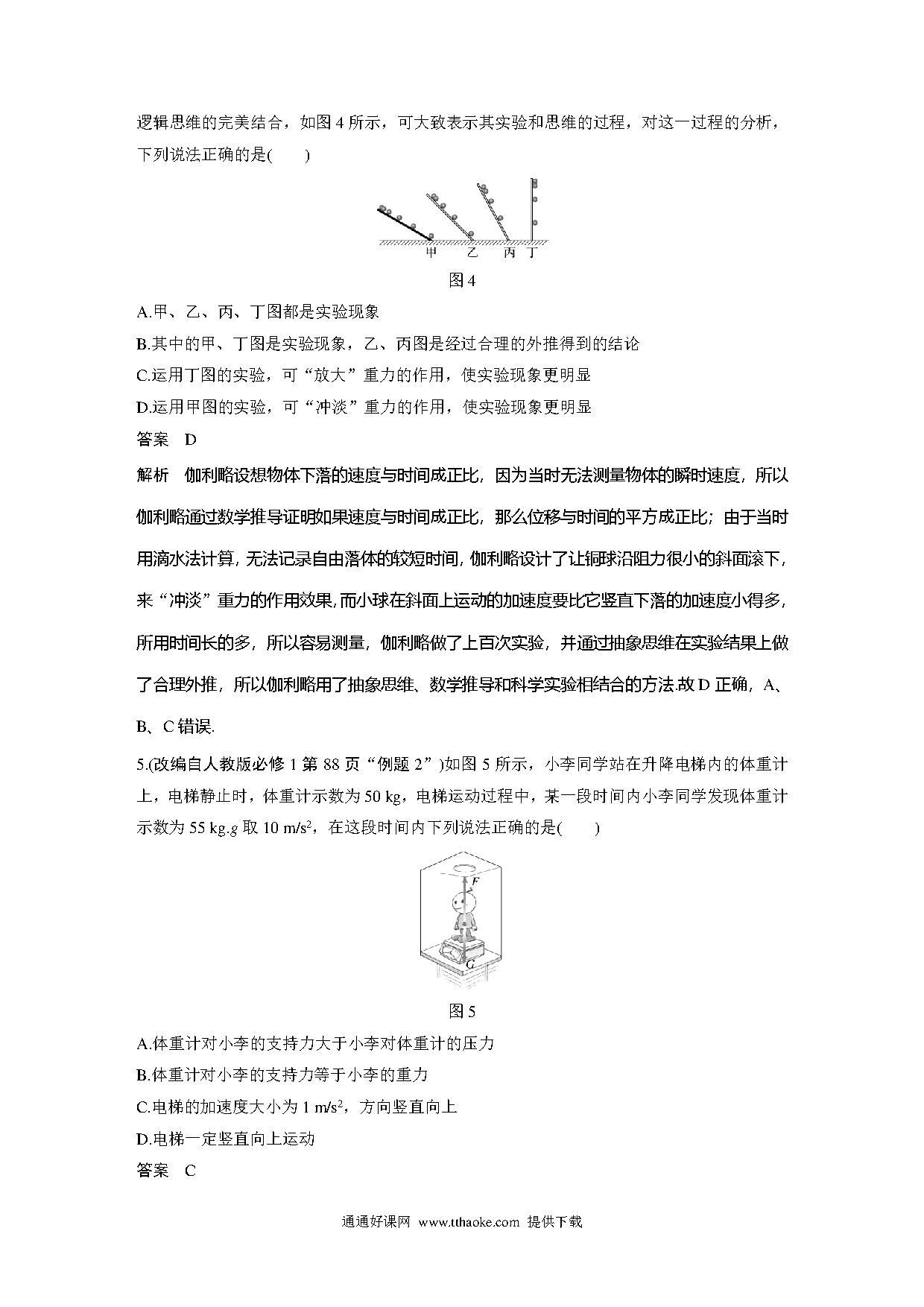 逻辑思维的完美结合，如图 4 所示，可大致表示其实验和思维的过程，对这一过程的分析，下列说法正确的是(　　)

甲　乙　丙　丁

图 4

A.甲、乙、丙、丁图都是实验现象

B.其中的甲、丁图是实验现象，乙、丙图是经过合理的外推得到的结论

C.运用丁图的实验，可“放大”重力的作用，使实验现象更明显

D.运用甲图的实验，可“冲淡”重力的作用，使实验现象更明显

答案　D

解析　伽利略设想物体下落的速度与时间成正比，因为当时无法测量物体的瞬时速度，所以伽利略通过数学推导证明如果速度与时间成正比，那么位移与时间的平方成正比；由于当时用滴水法计算，无法记录自由落体的较短时间，伽利略设计了让铜球沿阻力很小的斜面滚下，来“冲淡”重力的作用效果，而小球在斜面上运动的加速度要比它竖直下落的加速度小得多，所用时间长的多，所以容易测量，伽利略做了上百次实验，并通过抽象思维在实验结果上做了合理外推，所以伽利略用了抽象思维、数学推导和科学实验相结合的方法.故 D 正确，A、B、C 错误.

5.(改编自人教版必修 1 第 88 页“例题 2”)如图 5 所示，小李同学站在升降电梯内的体重计上，电梯静止时，体重计示数为 50 kg，电梯运动过程中，某一段时间内小李同学发现体重计示数为 55 kg.$g$ 取 10 m/s$^2$，在这段时间内下列说法正确的是(　　)

$F$

$G$

图 5

A.体重计对小李的支持力大于小李对体重计的压力

B.体重计对小李的支持力等于小李的重力

C.电梯的加速度大小为 1 m/s$^2$，方向竖直向上

D.电梯一定竖直向上运动

答案　C

通通好课网　www.tthaoke.com　提供下载